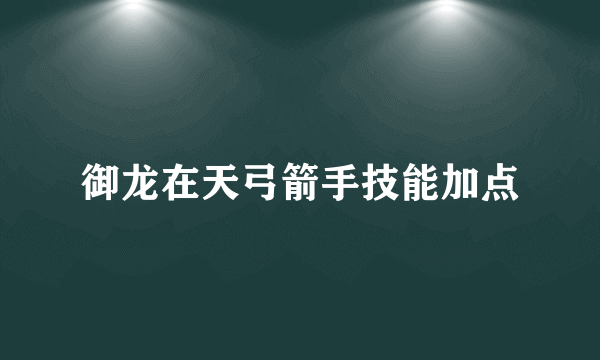 御龙在天弓箭手技能加点